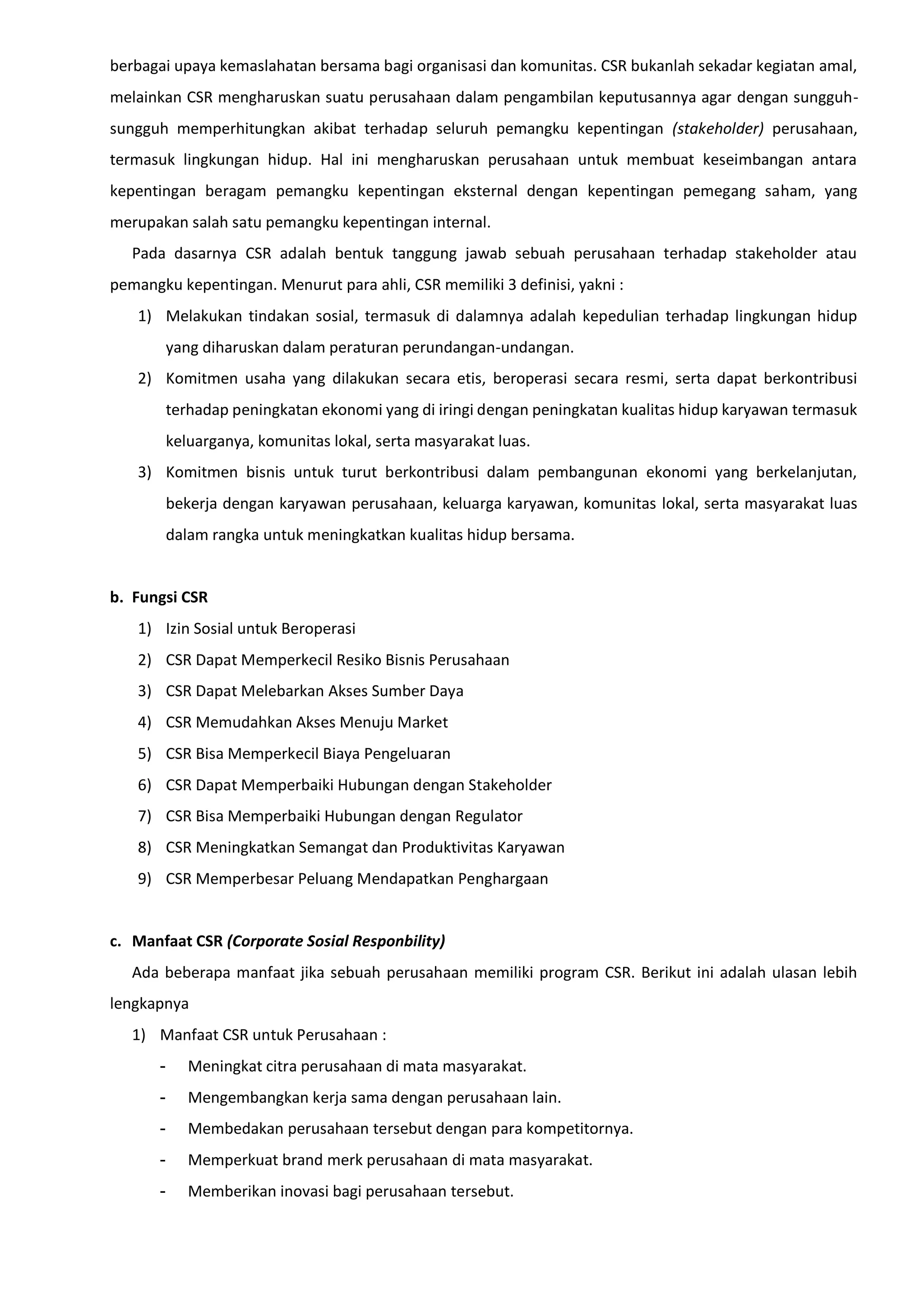 berbagai upaya kemaslahatan bersama bagi organisasi dan komunitas. CSR bukanlah sekadar kegiatan amal, melainkan CSR mengharuskan suatu perusahaan dalam pengambilan keputusannya agar dengan sungguh-sungguh memperhitungkan akibat terhadap seluruh pemangku kepentingan (stakeholder) perusahaan, termasuk lingkungan hidup. Hal ini mengharuskan perusahaan untuk membuat keseimbangan antara kepentingan beragam pemangku kepentingan eksternal dengan kepentingan pemegang saham, yang merupakan salah satu pemangku kepentingan internal.

Pada dasarnya CSR adalah bentuk tanggung jawab sebuah perusahaan terhadap stakeholder atau pemangku kepentingan. Menurut para ahli, CSR memiliki 3 definisi, yakni :

1) Melakukan tindakan sosial, termasuk di dalamnya adalah kepedulian terhadap lingkungan hidup yang diharuskan dalam peraturan perundangan-undangan.
2) Komitmen usaha yang dilakukan secara etis, beroperasi secara resmi, serta dapat berkontribusi terhadap peningkatan ekonomi yang di iringi dengan peningkatan kualitas hidup karyawan termasuk keluarganya, komunitas lokal, serta masyarakat luas.
3) Komitmen bisnis untuk turut berkontribusi dalam pembangunan ekonomi yang berkelanjutan, bekerja dengan karyawan perusahaan, keluarga karyawan, komunitas lokal, serta masyarakat luas dalam rangka untuk meningkatkan kualitas hidup bersama.

b. Fungsi CSR
1) Izin Sosial untuk Beroperasi
2) CSR Dapat Memperkecil Resiko Bisnis Perusahaan
3) CSR Dapat Melebarkan Akses Sumber Daya
4) CSR Memudahkan Akses Menuju Market
5) CSR Bisa Memperkecil Biaya Pengeluaran
6) CSR Dapat Memperbaiki Hubungan dengan Stakeholder
7) CSR Bisa Memperbaiki Hubungan dengan Regulator
8) CSR Meningkatkan Semangat dan Produktivitas Karyawan
9) CSR Memperbesar Peluang Mendapatkan Penghargaan

c. Manfaat CSR (Corporate Sosial Responbility)

Ada beberapa manfaat jika sebuah perusahaan memiliki program CSR. Berikut ini adalah ulasan lebih lengkapnya

1) Manfaat CSR untuk Perusahaan :
- Meningkat citra perusahaan di mata masyarakat.
- Mengembangkan kerja sama dengan perusahaan lain.
- Membedakan perusahaan tersebut dengan para kompetitornya.
- Memperkuat brand merk perusahaan di mata masyarakat.
- Memberikan inovasi bagi perusahaan tersebut.